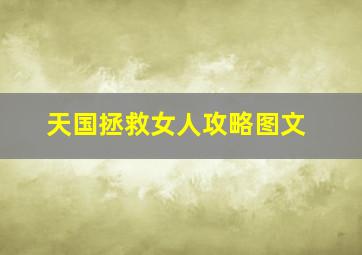 天国拯救女人攻略图文